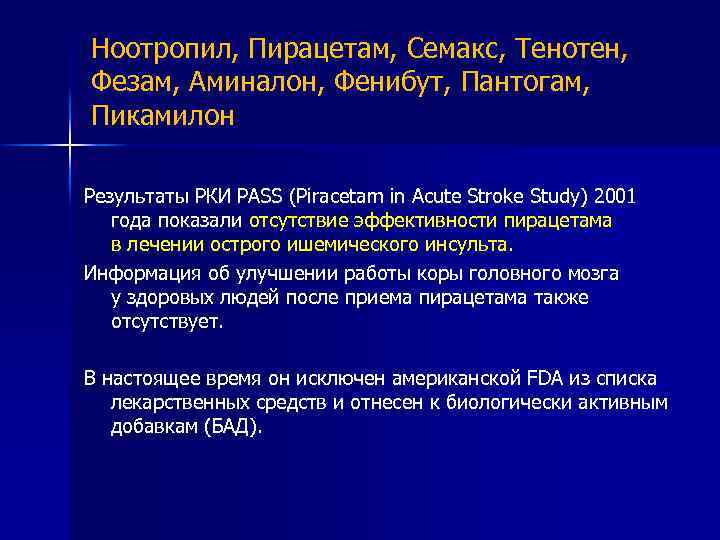 Ноотропил, Пирацетам, Семакс, Тенотен, Фезам, Аминалон, Фенибут, Пантогам, Пикамилон

Результаты РКИ PASS (Piracetam in Acute Stroke Study) 2001 года показали отсутствие эффективности пирацетама в лечении острого ишемического инсульта.

Информация об улучшении работы коры головного мозга у здоровых людей после приема пирацетама также отсутствует.

В настоящее время он исключен американской FDA из списка лекарственных средств и отнесен к биологически активным добавкам (БАД).